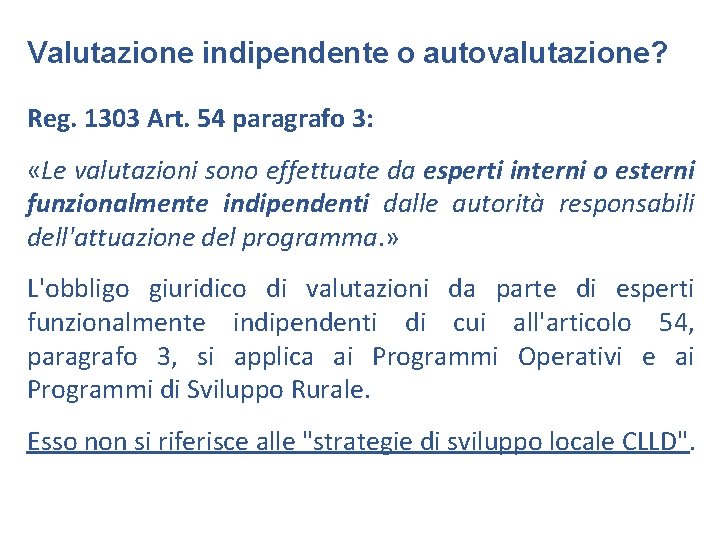 Valutazione indipendente o autovalutazione?

Reg. 1303 Art. 54 paragrafo 3:

«Le valutazioni sono effettuate da esperti interni o esterni funzionalmente indipendenti dalle autorità responsabili dell'attuazione del programma.»

L'obbligo giuridico di valutazioni da parte di esperti funzionalmente indipendenti di cui all'articolo 54, paragrafo 3, si applica ai Programmi Operativi e ai Programmi di Sviluppo Rurale.

Esso non si riferisce alle "strategie di sviluppo locale CLLD".